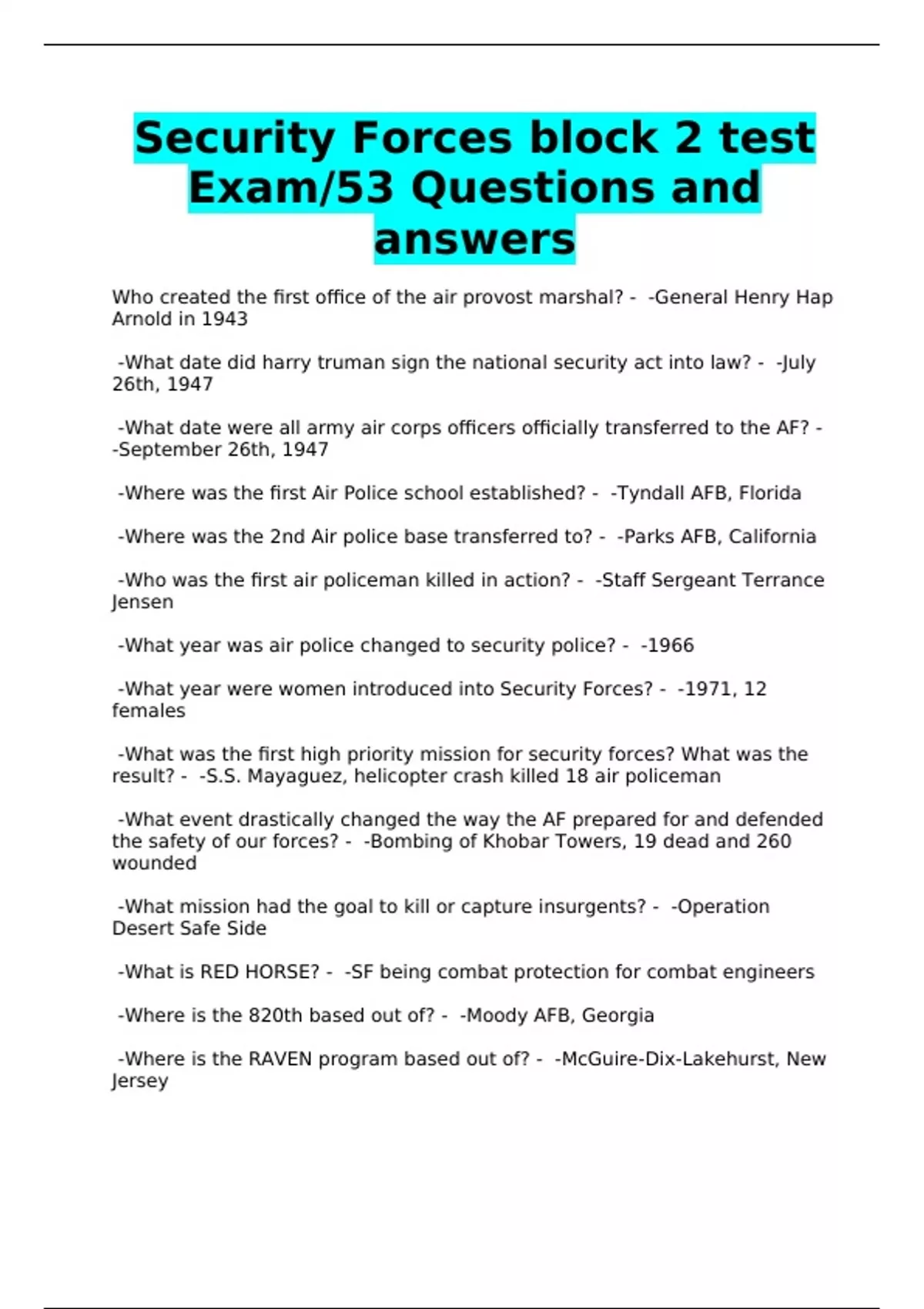 Security Forces block 2 test Exam/53 Questions and answers

Who created the first office of the air provost marshal? - -General Henry Hap Arnold in 1943

-What date did harry truman sign the national security act into law? - -July 26th, 1947

-What date were all army air corps officers officially transferred to the AF? - -September 26th, 1947

-Where was the first Air Police school established? - -Tyndall AFB, Florida

-Where was the 2nd Air police base transferred to? - -Parks AFB, California

-Who was the first air policeman killed in action? - -Staff Sergeant Terrance Jensen

-What year was air police changed to security police? - -1966

-What year were women introduced into Security Forces? - -1971, 12 females

-What was the first high priority mission for security forces? What was the result? - -S.S. Mayaguez, helicopter crash killed 18 air policeman

-What event drastically changed the way the AF prepared for and defended the safety of our forces? - -Bombing of Khobar Towers, 19 dead and 260 wounded

-What mission had the goal to kill or capture insurgents? - -Operation Desert Safe Side

-What is RED HORSE? - -SF being combat protection for combat engineers

-Where is the 820th based out of? - -Moody AFB, Georgia

-Where is the RAVEN program based out of? - -McGuire-Dix-Lakehurst, New Jersey